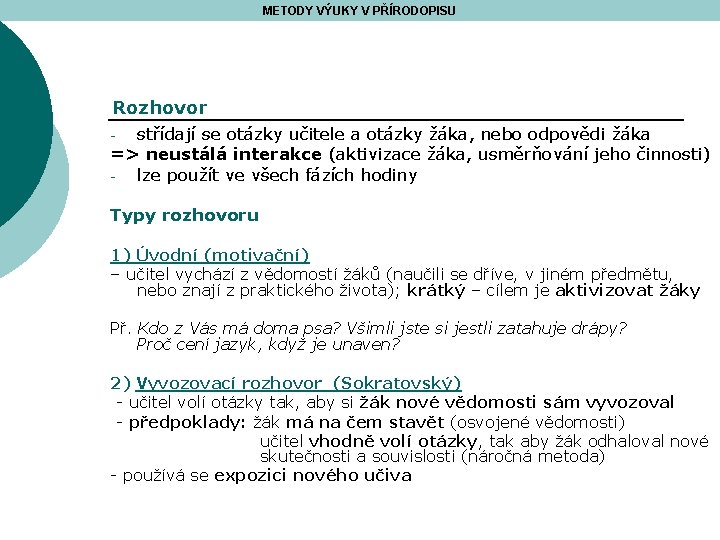 METODY VÝUKY V PŘÍRODOPISU

Rozhovor

- střídají se otázky učitele a otázky žáka, nebo odpovědi žáka
=> neustálá interakce (aktivizace žáka, usměrňování jeho činnosti)
- lze použít ve všech fázích hodiny

Typy rozhovoru

1) Úvodní (motivační)
– učitel vychází z vědomostí žáků (naučili se dříve, v jiném předmětu, nebo znají z praktického života); krátký – cílem je aktivizovat žáky

Př. Kdo z Vás má doma psa? Všimli jste si jestli zatahuje drápy? Proč cení jazyk, když je unaven?

2) Vyvozovací rozhovor (Sokratovský)
- učitel volí otázky tak, aby si žák nové vědomosti sám vyvozoval
- předpoklady: žák má na čem stavět (osvojené vědomosti)
učitel vhodně volí otázky, tak aby žák odhaloval nové skutečnosti a souvislosti (náročná metoda)
- používá se expozici nového učiva